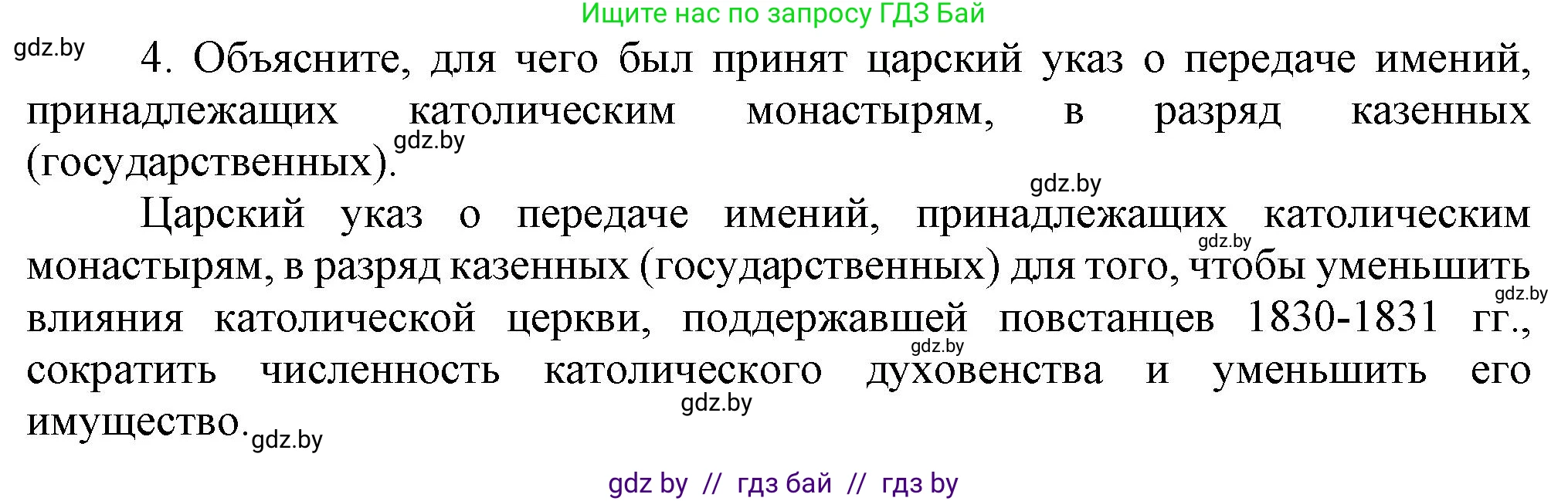 Ищите нас по запросу ГДЗ Бай

gdz.by

4. Объясните, для чего был принят царский указ о передаче имений, принадлежащих католическим монастырям, в разряд казенных (государственных).

gdz.by

gdz.by

Царский указ о передаче имений, принадлежащих католическим монастырям, в разряд казенных (государственных) для того, чтобы уменьшить влияния католической церкви, поддержавшей повстанцев 1830-1831 гг., сократить численность католического духовенства и уменьшить его имущество.

gdz.by

gdz.by

gdz.by

gdz.by

gdz.by

gdz by // гдз бай // гдз by